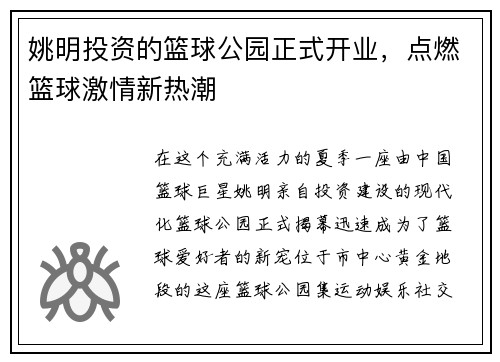 姚明投资的篮球公园正式开业，点燃篮球激情新热潮

在这个充满活力的夏季一座由中国篮球巨星姚明亲自投资建设的现代化篮球公园正式揭幕迅速成为了篮球爱好者的新宠位于市中心黄金地段的这座篮球公园集运动娱乐社交